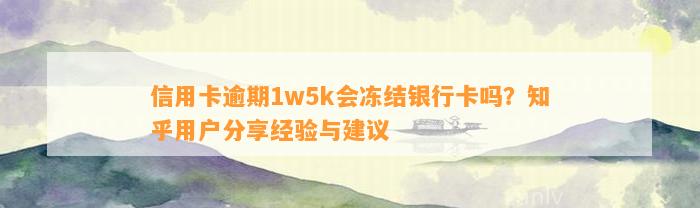 信用卡逾期1w5k会冻结银行卡吗？知乎用户分享经验与建议